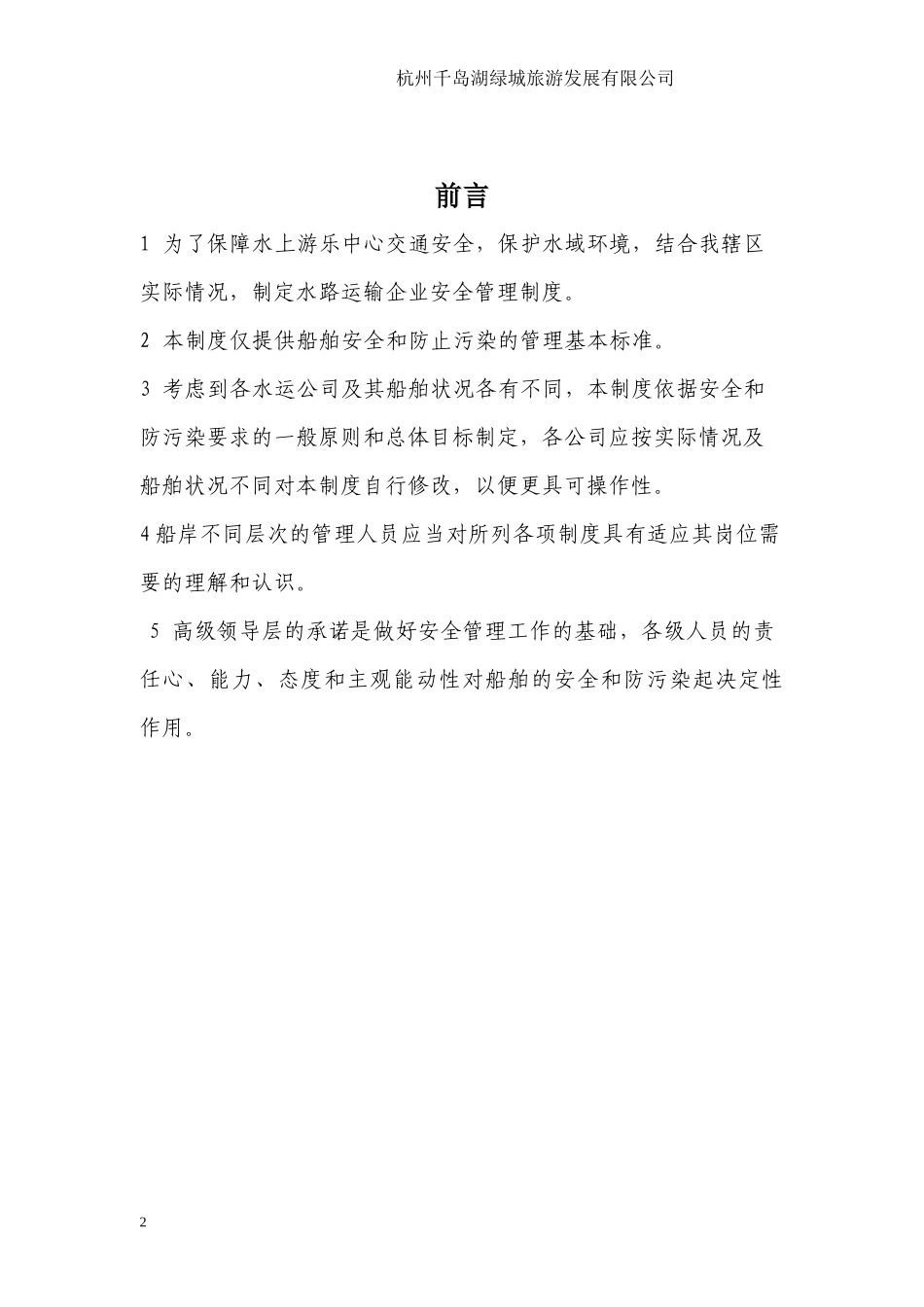 杭州千岛湖绿城旅游发展有限公司

前言

1 为了保障水上游乐中心交通安全，保护水域环境，结合我辖区实际情况，制定水路运输企业安全管理制度。

2 本制度仅提供船舶安全和防止污染的管理基本标准。

3 考虑到各水运公司及其船舶状况各有不同，本制度依据安全和防污染要求的一般原则和总体目标制定，各公司应按实际情况及船舶状况不同对本制度自行修改，以便更具可操作性。

4 船岸不同层次的管理人员应当对所列各项制度具有适应其岗位需要的理解和认识。

5 高级领导层的承诺是做好安全管理工作的基础，各级人员的责任心、能力、态度和主观能动性对船舶的安全和防污染起决定性作用。

2